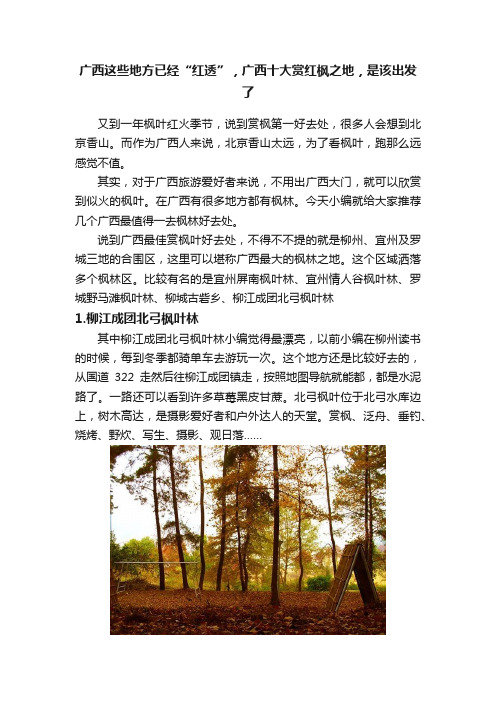 广西这些地方已经“红透”，广西十大赏红枫之地，是该出发了

又到一年枫叶红火季节，说到赏枫第一好去处，很多人会想到北京香山。而作为广西人来说，北京香山太远，为了看枫叶，跑那么远感觉不值。

其实，对于广西旅游爱好者来说，不用出广西大门，就可以欣赏到似火的枫叶。在广西有很多地方都有枫林。今天小编就给大家推荐几个广西最值得一去枫林好去处。

说到广西最佳赏枫叶好去处，不得不不提的就是柳州、宜州及罗城三地的合围区，这里可以堪称广西最大的枫林之地。这个区域洒落多个枫林区。比较有名的是宜州屏南枫叶林、宜州情人谷枫叶林、罗城野马滩枫叶林、柳城古砦乡、柳江成团北弓枫叶林

1.柳江成团北弓枫叶林

其中柳江成团北弓枫叶林小编觉得最漂亮，以前小编在柳州读书的时候，每到冬季都骑单车去游玩一次。这个地方还是比较好去的，从国道 322 走然后往柳江成团镇走，按照地图导航就能都，都是水泥路了。一路还可以看到许多草莓黑皮甘蔗。北弓枫叶位于北弓水库边上，树木高达，是摄影爱好者和户外达人的天堂。赏枫、泛舟、垂钓、烧烤、野炊、写生、摄影、观日落……